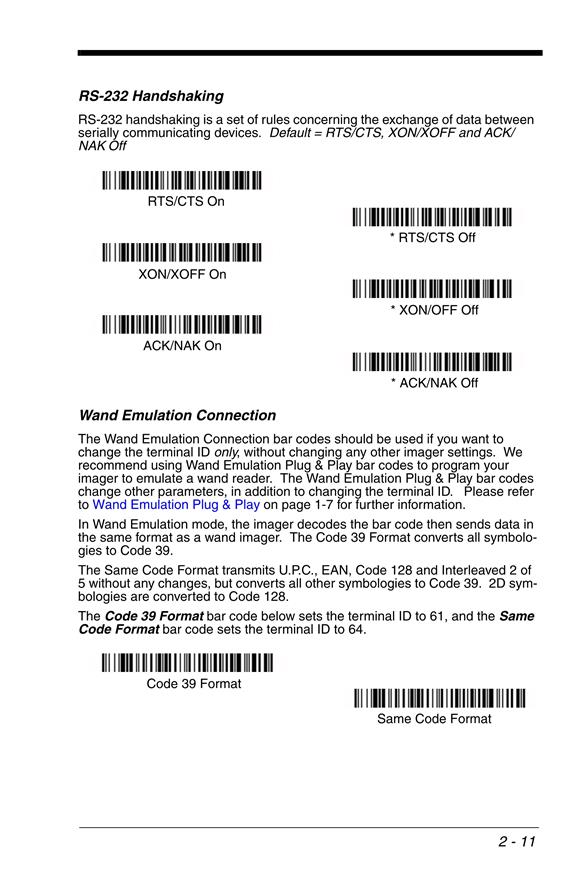 RS-232 Handshaking

RS-232 handshaking is a set of rules concerning the exchange of data between serially communicating devices. Default = RTS/CTS, XON/XOFF and ACK/NAK Off

RTS/CTS On

* RTS/CTS Off

XON/XOFF On

* XON/OFF Off

ACK/NAK On

* ACK/NAK Off

Wand Emulation Connection

The Wand Emulation Connection bar codes should be used if you want to change the terminal ID only, without changing any other imager settings. We recommend using Wand Emulation Plug & Play bar codes to program your imager to emulate a wand reader. The Wand Emulation Plug & Play bar codes change other parameters, in addition to changing the terminal ID. Please refer to Wand Emulation Plug & Play on page 1-7 for further information.

In Wand Emulation mode, the imager decodes the bar code then sends data in the same format as a wand imager. The Code 39 Format converts all symbologies to Code 39.

The Same Code Format transmits U.P.C., EAN, Code 128 and Interleaved 2 of 5 without any changes, but converts all other symbologies to Code 39. 2D symbologies are converted to Code 128.

The Code 39 Format bar code below sets the terminal ID to 61, and the Same Code Format bar code sets the terminal ID to 64.

Code 39 Format

Same Code Format

2 - 11